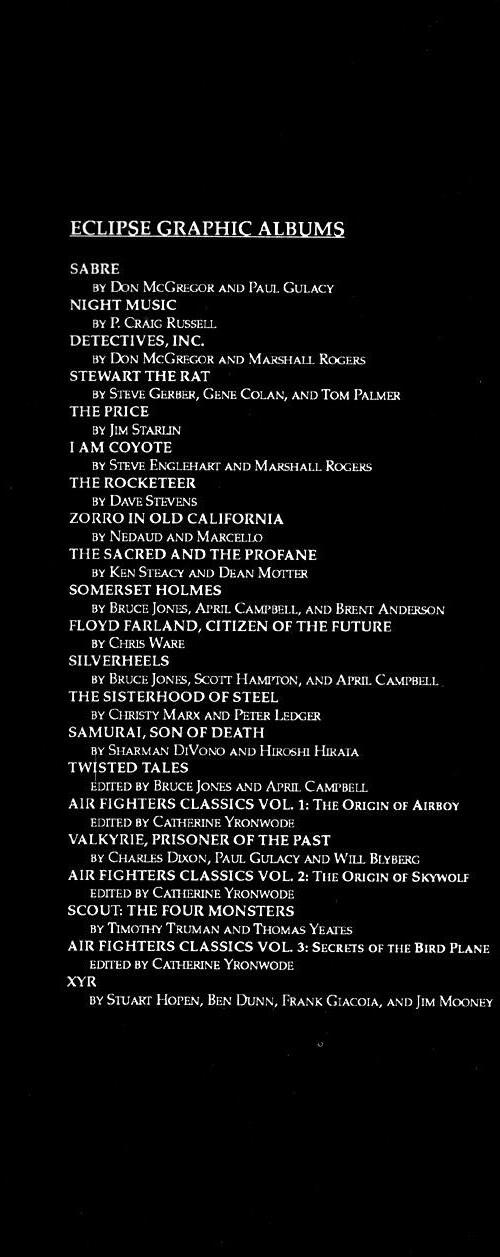 ECLIPSE GRAPHIC ALBUMS

SABRE
BY DON MCGREGOR AND PAUL GULACY
NIGHT MUSIC
BY P. CRAIG RUSSELL
DETECTIVES, INC.
BY DON MCGREGOR AND MARSHALL ROGERS
STEWART THE RAT
BY STEVE GERBER, GENE COLAN, AND TOM PALMER
THE PRICE
BY JIM STARLIN
I AM COYOTE
BY STEVE ENGLEHART AND MARSHALL ROGERS
THE ROCKETEER
BY DAVE STEVENS
ZORRO IN OLD CALIFORNIA
BY NEDAUD AND MARCELLO
THE SACRED AND THE PROFANE
BY KEN STEACY AND DEAN MOTTER
SOMERSET HOLMES
BY BRUCE JONES, APRIL CAMPBELL, AND BRENT ANDERSON
FLOYD FARLAND, CITIZEN OF THE FUTURE
BY CHRIS WARE
SILVERHEELS
BY BRUCE JONES, SCOTT HAMPTON, AND APRIL CAMPBELL
THE SISTERHOOD OF STEEL
BY CHRISTY MARX AND PETER LEDGER
SAMURAI, SON OF DEATH
BY SHARMAN DIVONO AND HIROSHI HIRATA
TWISTED TALES
EDITED BY BRUCE JONES AND APRIL CAMPBELL
AIR FIGHTERS CLASSICS VOL. 1: THE ORIGIN OF AIRBOY
EDITED BY CATHERINE YRONWODE
VALKYRIE, PRISONER OF THE PAST
BY CHARLES DIXON, PAUL GULACY AND WILL BLYBERG
AIR FIGHTERS CLASSICS VOL. 2: THE ORIGIN OF SKYWOLF
EDITED BY CATHERINE YRONWODE
SCOUT: THE FOUR MONSTERS
BY TIMOTHY TRUMAN AND THOMAS YEATES
AIR FIGHTERS CLASSICS VOL. 3: SECRETS OF THE BIRD PLANE
EDITED BY CATHERINE YRONWODE
XYR
BY STUART HOPEN, BEN DUNN, FRANK GIACOIA, AND JIM MOONEY